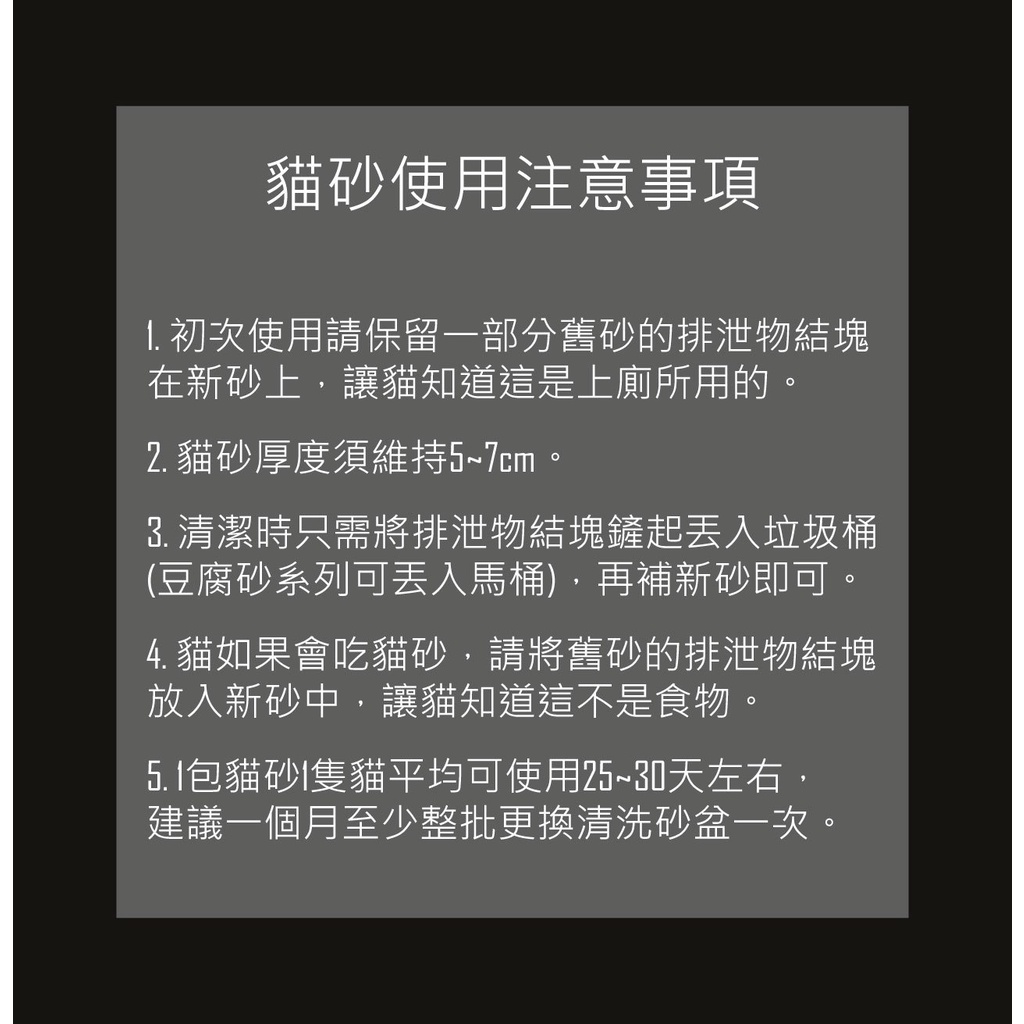 貓砂使用注意事項

1.初次使用請保留一部分舊砂的排泄物結塊在新砂上，讓貓知道這是上廁所用的。

2.貓砂厚度須維持5~7cm。

3.清潔時只需將排泄物結塊鏟起丟入垃圾桶(豆腐砂系列可丟入馬桶)，再補新砂即可。

4.貓如果會吃貓砂，請將舊砂的排泄物結塊放入新砂中，讓貓知道這不是食物。

5.1包貓砂1隻貓平均可使用25~30天左右，建議一個月至少整批更換清洗砂盆一次。